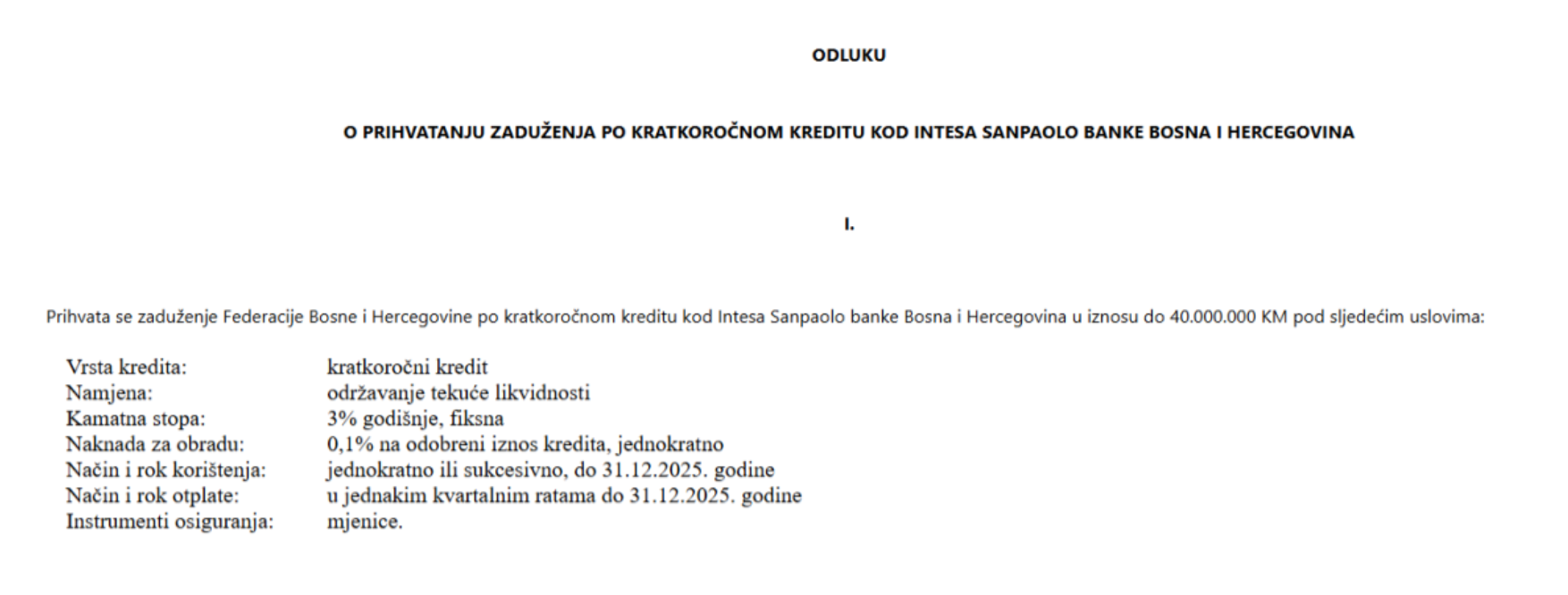 ODLUKU

O PRIHVATANJU ZADUŽENJA PO KRATKOROČNOM KREDITU KOD INTESA SANPAOLO BANKE BOSNA I HERCEGOVINA

I.

Prihvata se zaduženje Federacije Bosne i Hercegovine po kratkoročnom kreditu kod Intesa Sanpaolo banke Bosna i Hercegovina u iznosu do 40.000.000 KM pod sljedećim uslovima:

| | |
|---|---|
| Vrsta kredita: | kratkoročni kredit |
| Namjena: | održavanje tekuće likvidnosti |
| Kamatna stopa: | 3% godišnje, fiksna |
| Naknada za obradu: | 0,1% na odobreni iznos kredita, jednokratno |
| Način i rok korištenja: | jednokratno ili sukcesivno, do 31.12.2025. godine |
| Način i rok otplate: | u jednakim kvartalnim ratama do 31.12.2025. godine |
| Instrumenti osiguranja: | mjenice. |